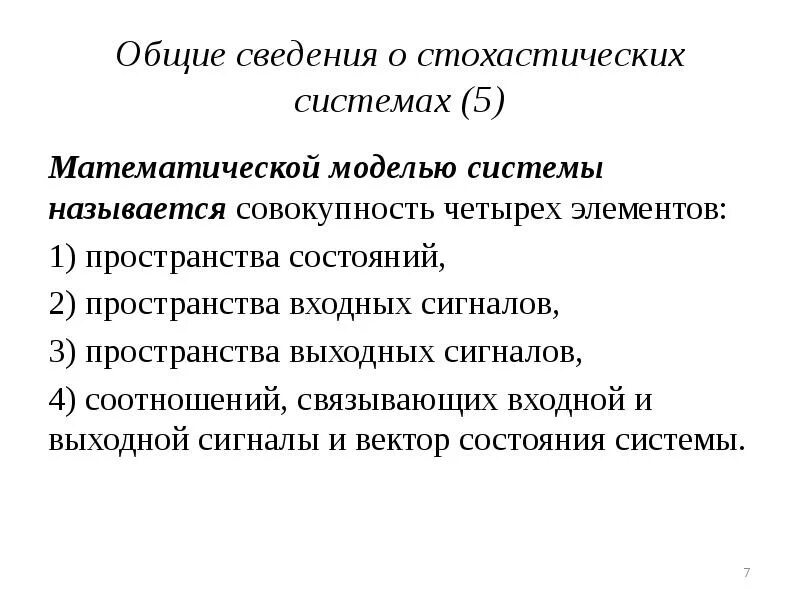 Общие сведения о стохастических системах (5)

Математической моделью системы называется совокупность четырех элементов:

1) пространства состояний,

2) пространства входных сигналов,

3) пространства выходных сигналов,

4) соотношений, связывающих входной и выходной сигналы и вектор состояния системы.

7